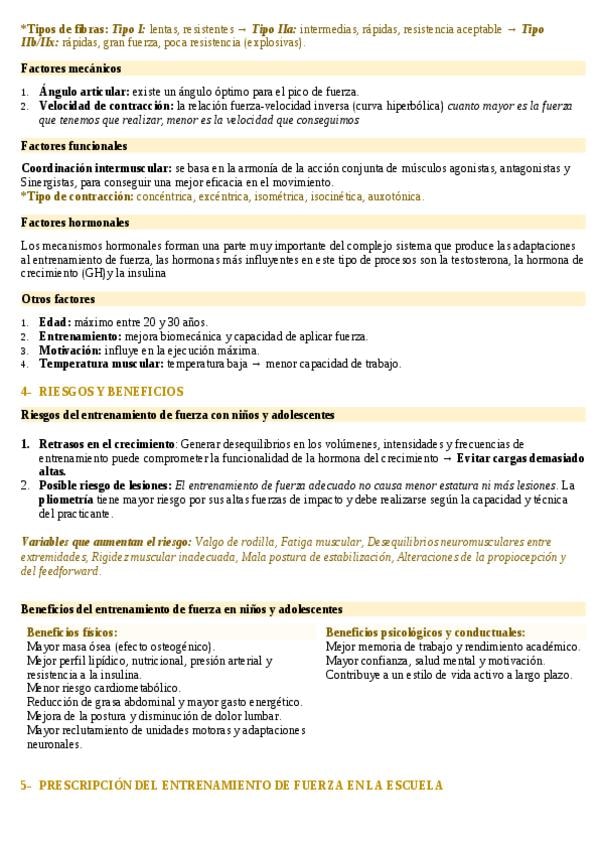 *Tipos de fibras: Tipo I: lentas, resistentes → Tipo IIa: intermedias, rápidas, resistencia aceptable → Tipo IIb/IIx: rápidas, gran fuerza, poca resistencia (explosivas).

Factores mecánicos

1. Ángulo articular: existe un ángulo óptimo para el pico de fuerza.
2. Velocidad de contracción: la relación fuerza-velocidad inversa (curva hiperbólica) cuanto mayor es la fuerza que tenemos que realizar, menor es la velocidad que conseguimos

Factores funcionales

Coordinación intermuscular: se basa en la armonía de la acción conjunta de músculos agonistas, antagonistas y Sinergistas, para conseguir una mejor eficacia en el movimiento.
*Tipo de contracción: concéntrica, excéntrica, isométrica, isocinética, auxotónica.

Factores hormonales

Los mecanismos hormonales forman una parte muy importante del complejo sistema que produce las adaptaciones al entrenamiento de fuerza, las hormonas más influyentes en este tipo de procesos son la testosterona, la hormona de crecimiento (GH) y la insulina

Otros factores

1. Edad: máximo entre 20 y 30 años.
2. Entrenamiento: mejora biomecánica y capacidad de aplicar fuerza.
3. Motivación: influye en la ejecución máxima.
4. Temperatura muscular: temperatura baja → menor capacidad de trabajo.

4- RIESGOS Y BENEFICIOS

Riesgos del entrenamiento de fuerza con niños y adolescentes

1. Retrasos en el crecimiento: Generar desequilibrios en los volúmenes, intensidades y frecuencias de entrenamiento puede comprometer la funcionalidad de la hormona del crecimiento → Evitar cargas demasiado altas.
2. Posible riesgo de lesiones: El entrenamiento de fuerza adecuado no causa menor estatura ni más lesiones. La pliometría tiene mayor riesgo por sus altas fuerzas de impacto y debe realizarse según la capacidad y técnica del practicante.

Variables que aumentan el riesgo: Valgo de rodilla, Fatiga muscular, Desequilibrios neuromusculares entre extremidades, Rigidez muscular inadecuada, Mala postura de estabilización, Alteraciones de la propiocepción y del feedforward.

Beneficios del entrenamiento de fuerza en niños y adolescentes

Beneficios físicos:
Mayor masa ósea (efecto osteogénico).
Mejor perfil lipídico, nutricional, presión arterial y resistencia a la insulina.
Menor riesgo cardiometabólico.
Reducción de grasa abdominal y mayor gasto energético.
Mejora de la postura y disminución de dolor lumbar.
Mayor reclutamiento de unidades motoras y adaptaciones neuronales.

Beneficios psicológicos y conductuales:
Mejor memoria de trabajo y rendimiento académico.
Mayor confianza, salud mental y motivación.
Contribuye a un estilo de vida activo a largo plazo.

5- PRESCRIPCIÓN DEL ENTRENAMIENTO DE FUERZA EN LA ESCUELA